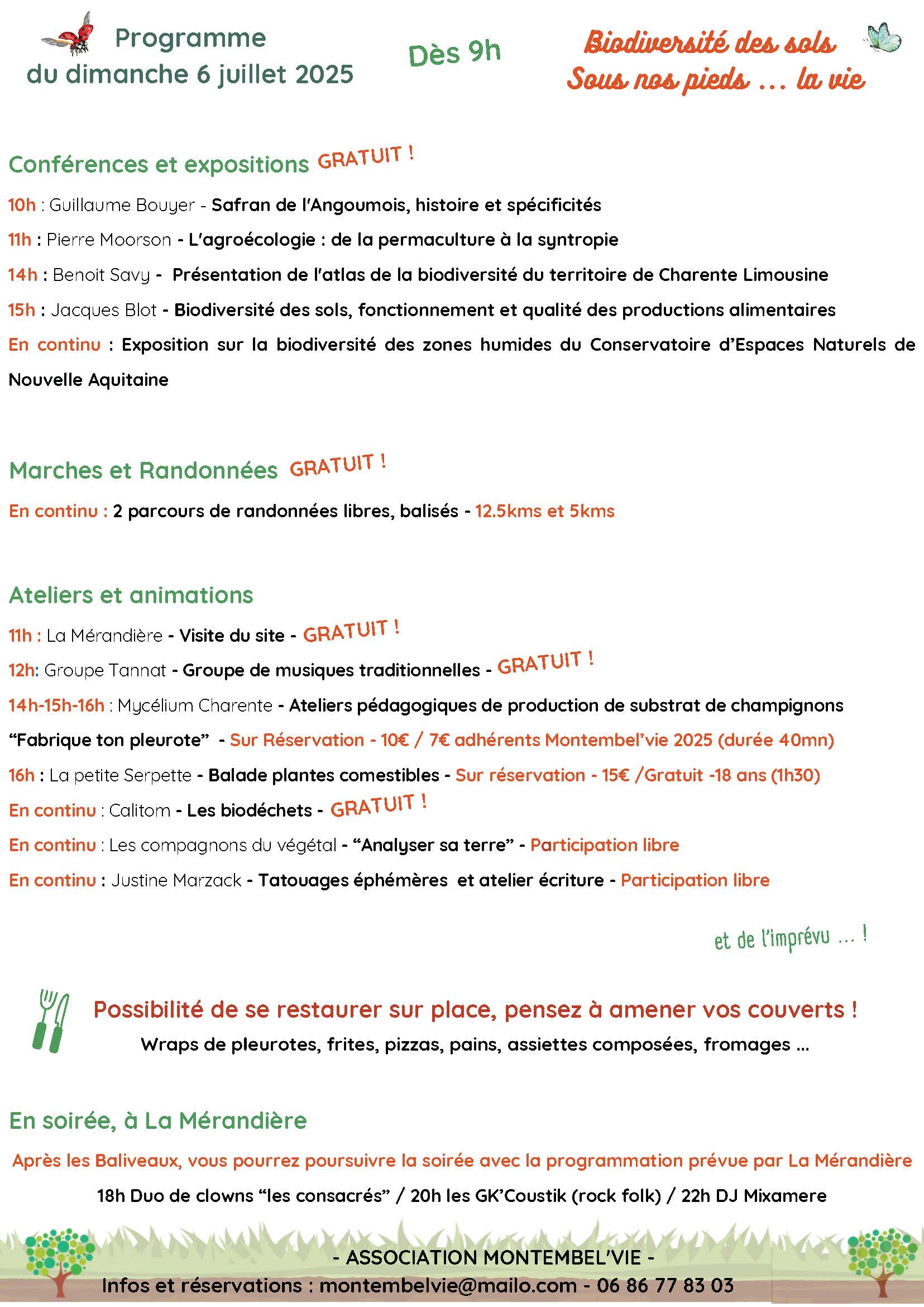 Programme
du dimanche 6 juillet 2025

Dès 9h

Biodiversité des sols
Sous nos pieds ... la vie

Conférences et expositions GRATUIT !

10h : Guillaume Bouyer - Safran de l'Angoumois, histoire et spécificités

11h : Pierre Moorson - L'agroécologie : de la permaculture à la syntropie

14h : Benoit Savy - Présentation de l'atlas de la biodiversité du territoire de Charente Limousine

15h : Jacques Blot - Biodiversité des sols, fonctionnement et qualité des productions alimentaires

En continu : Exposition sur la biodiversité des zones humides du Conservatoire d'Espaces Naturels de Nouvelle Aquitaine

Marches et Randonnées GRATUIT !

En continu : 2 parcours de randonnées libres, balisés - 12.5kms et 5kms

Ateliers et animations

11h : La Mérandière - Visite du site - GRATUIT !

12h: Groupe Tannat - Groupe de musiques traditionnelles - GRATUIT !

14h-15h-16h : Mycélium Charente - Ateliers pédagogiques de production de substrat de champignons "Fabrique ton pleurote" - Sur Réservation - 10€ / 7€ adhérents Montembel'vie 2025 (durée 40mn)

16h : La petite Serpette - Balade plantes comestibles - Sur réservation - 15€ /Gratuit -18 ans (1h30)

En continu : Calitom - Les biodéchets - GRATUIT !

En continu : Les compagnons du végétal - "Analyser sa terre" - Participation libre

En continu : Justine Marzack - Tatouages éphémères et atelier écriture - Participation libre

et de l'imprévu ... !

Possibilité de se restaurer sur place, pensez à amener vos couverts !
Wraps de pleurotes, frites, pizzas, pains, assiettes composées, fromages ...

En soirée, à La Mérandière

Après les Baliveaux, vous pourrez poursuivre la soirée avec la programmation prévue par La Mérandière
18h Duo de clowns "les consacrés" / 20h les GK'Coustik (rock folk) / 22h DJ Mixamere

- ASSOCIATION MONTEMBEL'VIE -
Infos et réservations : montembelvie@mailo.com - 06 86 77 83 03